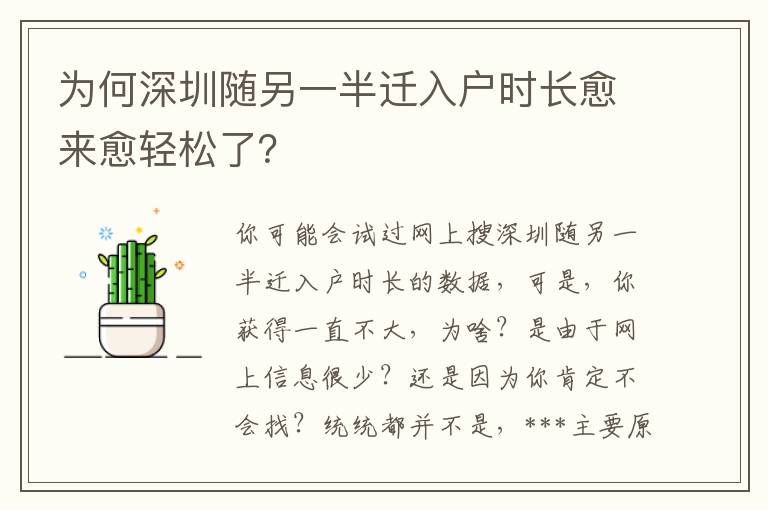 为何深圳随另一半迁入户时长愈来愈轻松了?

你可能会试过网上搜深圳随另一半迁入户时长的数据，可是，你获得一直不大，为啥？是由于网上信息很少？还是因为你肯定不会找？统统都并不是，***主要原